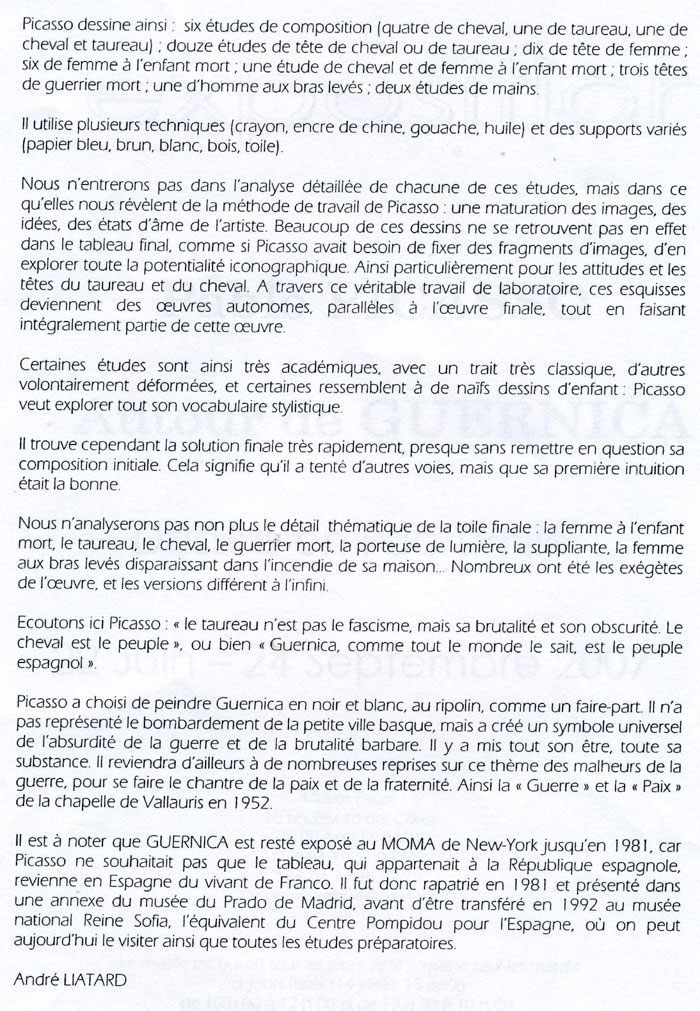 Picasso dessine ainsi : six études de composition (quatre de cheval, une de taureau, une de cheval et taureau) ; douze études de tête de cheval ou de taureau ; dix de tête de femme ; six de femme à l'enfant mort ; une étude de cheval et de femme à l'enfant mort ; trois têtes de guerrier mort ; une d'homme aux bras levés ; deux études de mains.

Il utilise plusieurs techniques (crayon, encre de chine, gouache, huile) et des supports variés (papier bleu, brun, blanc, bois, toile).

Nous n'entrerons pas dans l'analyse détaillée de chacune de ces études, mais dans ce qu'elles nous révèlent de la méthode de travail de Picasso : une maturation des images, des idées, des états d'âme de l'artiste. Beaucoup de ces dessins ne se retrouvent pas en effet dans le tableau final, comme si Picasso avait besoin de fixer des fragments d'images, d'en explorer toute la potentialité iconographique. Ainsi particulièrement pour les attitudes et les têtes du taureau et du cheval. A travers ce véritable travail de laboratoire, ces esquisses deviennent des œuvres autonomes, parallèles à l'œuvre finale, tout en faisant intégralement partie de cette œuvre.

Certaines études sont ainsi très académiques, avec un trait très classique, d'autres volontairement déformées, et certaines ressemblent à de naïfs dessins d'enfant : Picasso veut explorer tout son vocabulaire stylistique.

Il trouve cependant la solution finale très rapidement, presque sans remettre en question sa composition initiale. Cela signifie qu'il a tenté d'autres voies, mais que sa première intuition était la bonne.

Nous n'analyserons pas non plus le détail thématique de la toile finale : la femme à l'enfant mort, le taureau, le cheval, le guerrier mort, la porteuse de lumière, la suppliante, la femme aux bras levés disparaissant dans l'incendie de sa maison... Nombreux ont été les exégètes de l'œuvre, et les versions diffèrent à l'infini.

Ecoutons ici Picasso : « le taureau n'est pas le fascisme, mais sa brutalité et son obscurité. Le cheval est le peuple », ou bien « Guernica, comme tout le monde le sait, est le peuple espagnol ».

Picasso a choisi de peindre Guernica en noir et blanc, au ripolin, comme un faire-part. Il n'a pas représenté le bombardement de la petite ville basque, mais a créé un symbole universel de l'absurdité de la guerre et de la brutalité barbare. Il y a mis tout son être, toute sa substance. Il reviendra d'ailleurs à de nombreuses reprises sur ce thème des malheurs de la guerre, pour se faire le chantre de la paix et de la fraternité. Ainsi la « Guerre » et la « Paix » de la chapelle de Vallauris en 1952.

Il est à noter que GUERNICA est resté exposé au MOMA de New-York jusqu'en 1981, car Picasso ne souhaitait pas que le tableau, qui appartenait à la République espagnole, revienne en Espagne du vivant de Franco. Il fut donc rapatrié en 1981 et présenté dans une annexe du musée du Prado de Madrid, avant d'être transféré en 1992 au musée national Reine Sofia, l'équivalent du Centre Pompidou pour l'Espagne, où on peut aujourd'hui le visiter ainsi que toutes les études préparatoires.

André LIATARD